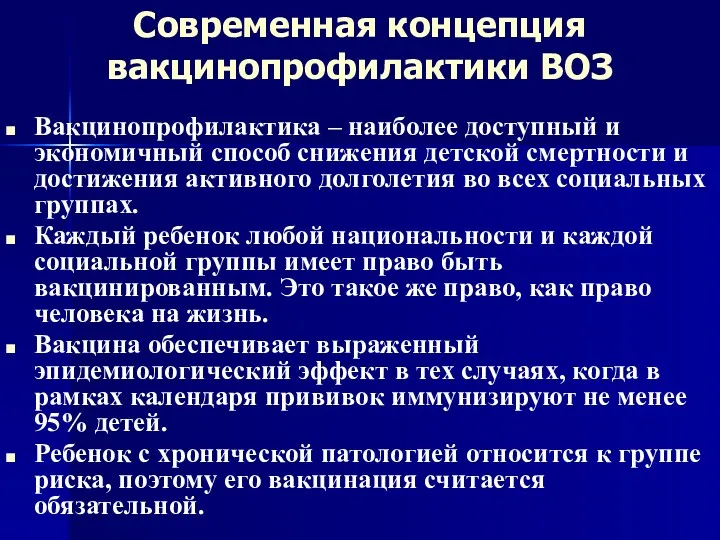 Современная концепция вакцинопрофилактики ВОЗ

■ Вакцинопрофилактика – наиболее доступный и экономичный способ снижения детской смертности и достижения активного долголетия во всех социальных группах.

■ Каждый ребенок любой национальности и каждой социальной группы имеет право быть вакцинированным. Это такое же право, как право человека на жизнь.

■ Вакцина обеспечивает выраженный эпидемиологический эффект в тех случаях, когда в рамках календаря прививок иммунизируют не менее 95% детей.

■ Ребенок с хронической патологией относится к группе риска, поэтому его вакцинация считается обязательной.